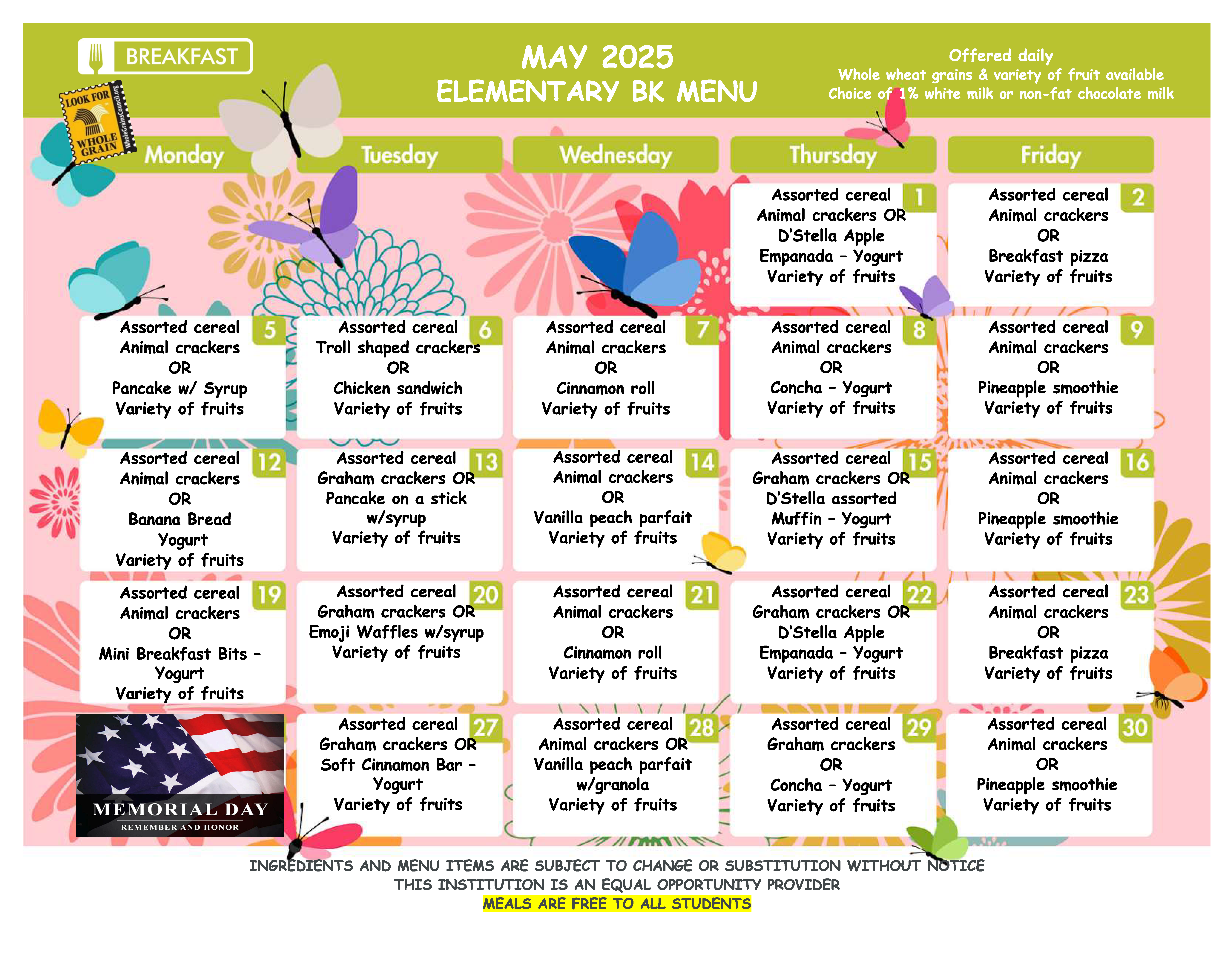 BREAKFAST

LOOK FOR WHOLE GRAIN WholeGrainsCouncil.org

MAY 2025
ELEMENTARY BK MENU

Offered daily
Whole wheat grains & variety of fruit available
Choice of 1% white milk or non-fat chocolate milk

| Monday | Tuesday | Wednesday | Thursday | Friday |
|---|---|---|---|---|
| | | | 1 Assorted cereal Animal crackers OR D'Stella Apple Empanada – Yogurt Variety of fruits | 2 Assorted cereal Animal crackers OR Breakfast pizza Variety of fruits |
| 5 Assorted cereal Animal crackers OR Pancake w/ Syrup Variety of fruits | 6 Assorted cereal Troll shaped crackers OR Chicken sandwich Variety of fruits | 7 Assorted cereal Animal crackers OR Cinnamon roll Variety of fruits | 8 Assorted cereal Animal crackers OR Concha – Yogurt Variety of fruits | 9 Assorted cereal Animal crackers OR Pineapple smoothie Variety of fruits |
| 12 Assorted cereal Animal crackers OR Banana Bread Yogurt Variety of fruits | 13 Assorted cereal Graham crackers OR Pancake on a stick w/syrup Variety of fruits | 14 Assorted cereal Animal crackers OR Vanilla peach parfait Variety of fruits | 15 Assorted cereal Graham crackers OR D'Stella assorted Muffin – Yogurt Variety of fruits | 16 Assorted cereal Animal crackers OR Pineapple smoothie Variety of fruits |
| 19 Assorted cereal Animal crackers OR Mini Breakfast Bits – Yogurt Variety of fruits | 20 Assorted cereal Graham crackers OR Emoji Waffles w/syrup Variety of fruits | 21 Assorted cereal Animal crackers OR Cinnamon roll Variety of fruits | 22 Assorted cereal Graham crackers OR D'Stella Apple Empanada – Yogurt Variety of fruits | 23 Assorted cereal Animal crackers OR Breakfast pizza Variety of fruits |
| MEMORIAL DAY REMEMBER AND HONOR | 27 Assorted cereal Graham crackers OR Soft Cinnamon Bar – Yogurt Variety of fruits | 28 Assorted cereal Animal crackers OR Vanilla peach parfait w/granola Variety of fruits | 29 Assorted cereal Graham crackers OR Concha – Yogurt Variety of fruits | 30 Assorted cereal Animal crackers OR Pineapple smoothie Variety of fruits |

INGREDIENTS AND MENU ITEMS ARE SUBJECT TO CHANGE OR SUBSTITUTION WITHOUT NOTICE
THIS INSTITUTION IS AN EQUAL OPPORTUNITY PROVIDER
MEALS ARE FREE TO ALL STUDENTS